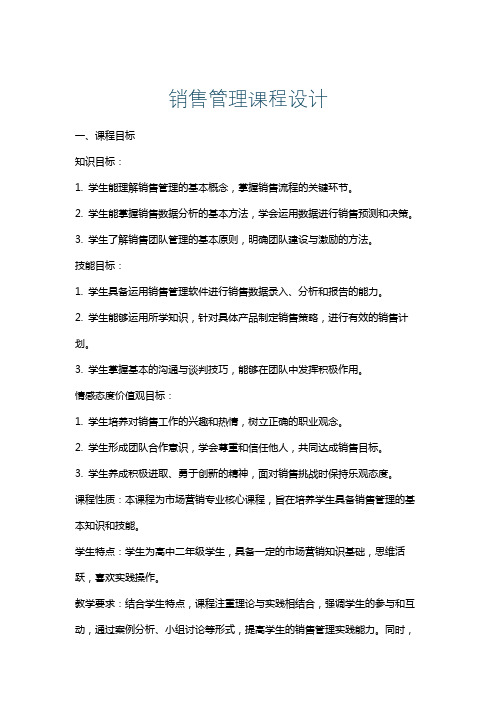 销售管理课程设计

一、课程目标

知识目标：

1. 学生能理解销售管理的基本概念，掌握销售流程的关键环节。

2. 学生能掌握销售数据分析的基本方法，学会运用数据进行销售预测和决策。

3. 学生了解销售团队管理的基本原则，明确团队建设与激励的方法。

技能目标：

1. 学生具备运用销售管理软件进行销售数据录入、分析和报告的能力。

2. 学生能够运用所学知识，针对具体产品制定销售策略，进行有效的销售计划。

3. 学生掌握基本的沟通与谈判技巧，能够在团队中发挥积极作用。

情感态度价值观目标：

1. 学生培养对销售工作的兴趣和热情，树立正确的职业观念。

2. 学生形成团队合作意识，学会尊重和信任他人，共同达成销售目标。

3. 学生养成积极进取、勇于创新的精神，面对销售挑战时保持乐观态度。

课程性质：本课程为市场营销专业核心课程，旨在培养学生具备销售管理的基本知识和技能。

学生特点：学生为高中二年级学生，具备一定的市场营销知识基础，思维活跃，喜欢实践操作。

教学要求：结合学生特点，课程注重理论与实践相结合，强调学生的参与和互动，通过案例分析、小组讨论等形式，提高学生的销售管理实践能力。同时，